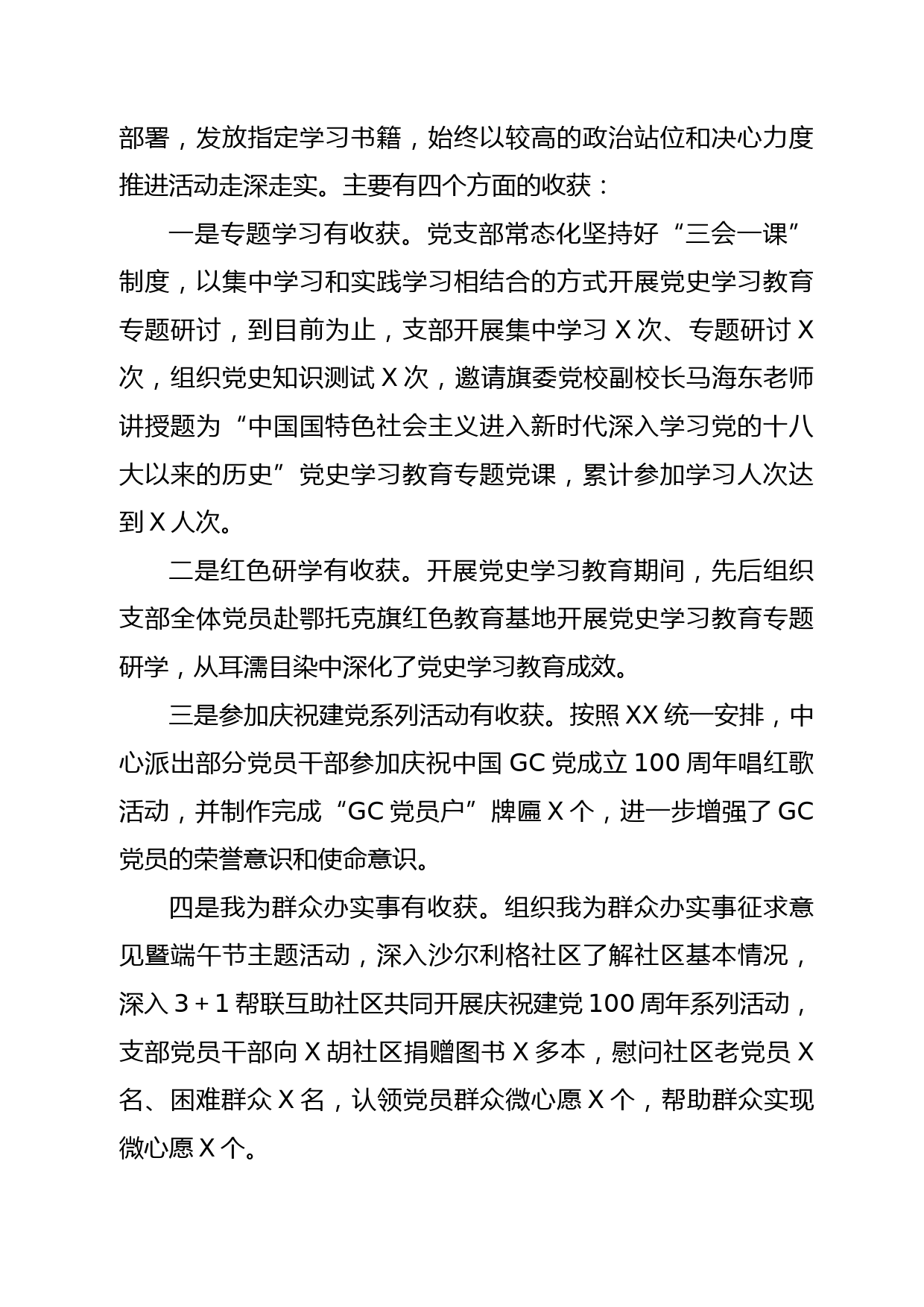 部署，发放指定学习书籍，始终以较高的政治站位和决心力度推进活动走深走实。主要有四个方面的收获：

一是专题学习有收获。党支部常态化坚持好“三会一课”制度，以集中学习和实践学习相结合的方式开展党史学习教育专题研讨，到目前为止，支部开展集中学习 X 次、专题研讨 X 次，组织党史知识测试 X 次，邀请旗委党校副校长马海东老师讲授题为“中国国特色社会主义进入新时代深入学习党的十八大以来的历史”党史学习教育专题党课，累计参加学习人次达到 X 人次。

二是红色研学有收获。开展党史学习教育期间，先后组织支部全体党员赴鄂托克旗红色教育基地开展党史学习教育专题研学，从耳濡目染中深化了党史学习教育成效。

三是参加庆祝建党系列活动有收获。按照 XX 统一安排，中心派出部分党员干部参加庆祝中国 GC 党成立 100 周年唱红歌活动，并制作完成“GC 党员户”牌匾 X 个，进一步增强了 GC 党员的荣誉意识和使命意识。

四是我为群众办实事有收获。组织我为群众办实事征求意见暨端午节主题活动，深入沙尔利格社区了解社区基本情况，深入 3＋1 帮联互助社区共同开展庆祝建党 100 周年系列活动，支部党员干部向 X 胡社区捐赠图书 X 多本，慰问社区老党员 X 名、困难群众 X 名，认领党员群众微心愿 X 个，帮助群众实现微心愿 X 个。